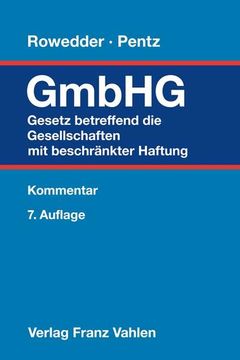 Rowedder · Pentz

GmbHG

Gesetz betreffend die Gesellschaften mit beschränkter Haftung

Kommentar

7. Auflage

Verlag Franz Vahlen